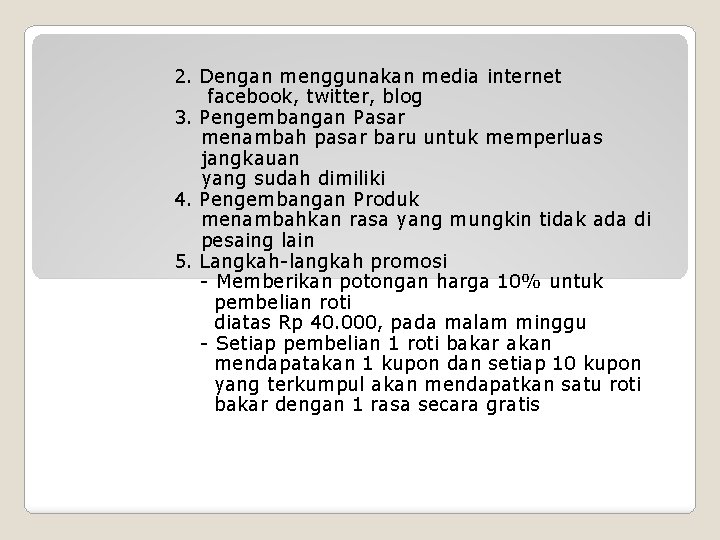 2. Dengan menggunakan media internet
facebook, twitter, blog
3. Pengembangan Pasar
menambah pasar baru untuk memperluas jangkauan
yang sudah dimiliki
4. Pengembangan Produk
menambahkan rasa yang mungkin tidak ada di pesaing lain
5. Langkah-langkah promosi
- Memberikan potongan harga 10% untuk pembelian roti
diatas Rp 40.000, pada malam minggu
- Setiap pembelian 1 roti bakar akan mendapatakan 1 kupon dan setiap 10 kupon yang terkumpul akan mendapatkan satu roti bakar dengan 1 rasa secara gratis